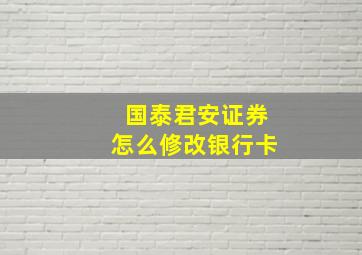 国泰君安证券
怎么修改银行卡